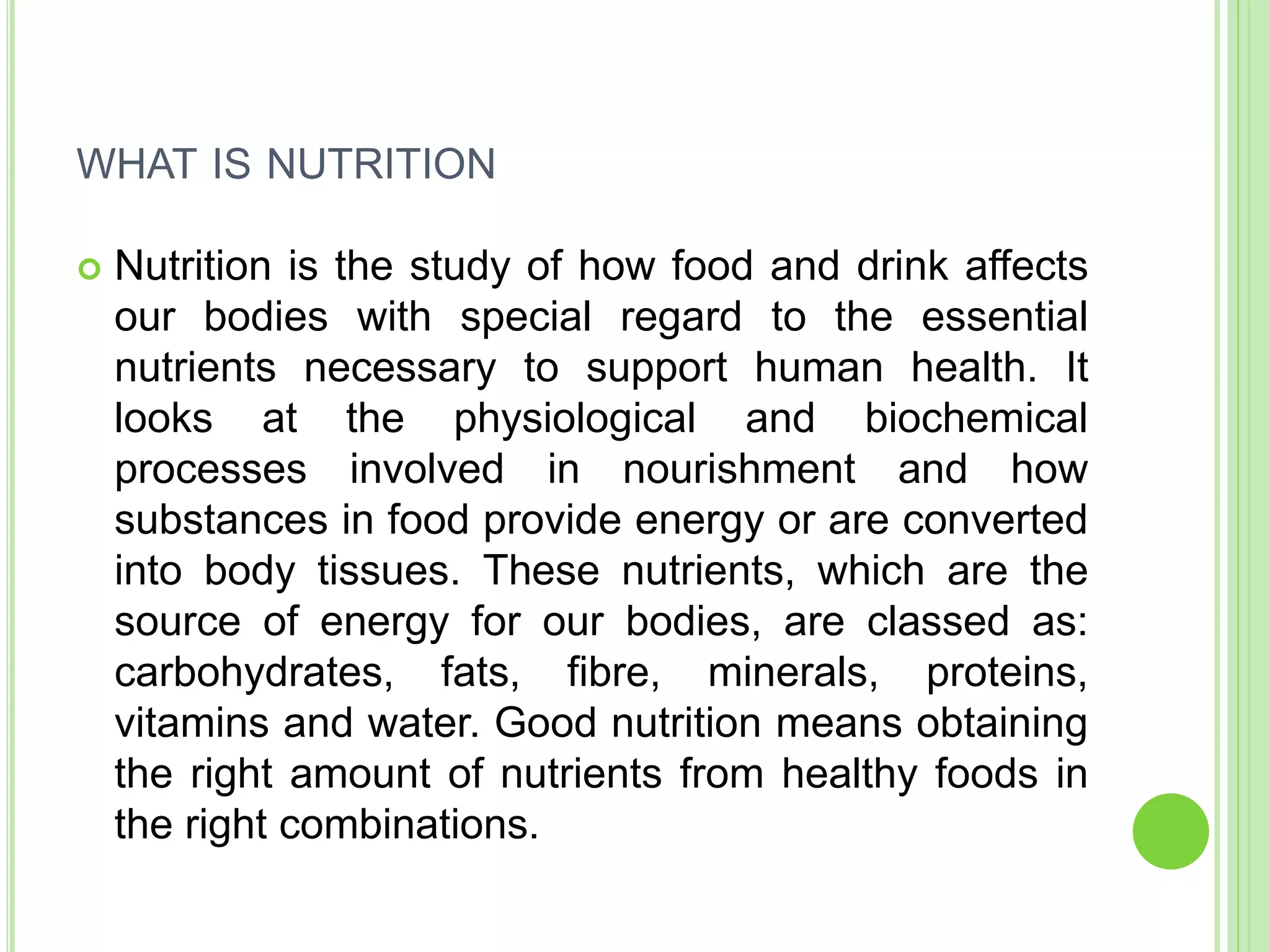 WHAT IS NUTRITION

Nutrition is the study of how food and drink affects our bodies with special regard to the essential nutrients necessary to support human health. It looks at the physiological and biochemical processes involved in nourishment and how substances in food provide energy or are converted into body tissues. These nutrients, which are the source of energy for our bodies, are classed as: carbohydrates, fats, fibre, minerals, proteins, vitamins and water. Good nutrition means obtaining the right amount of nutrients from healthy foods in the right combinations.